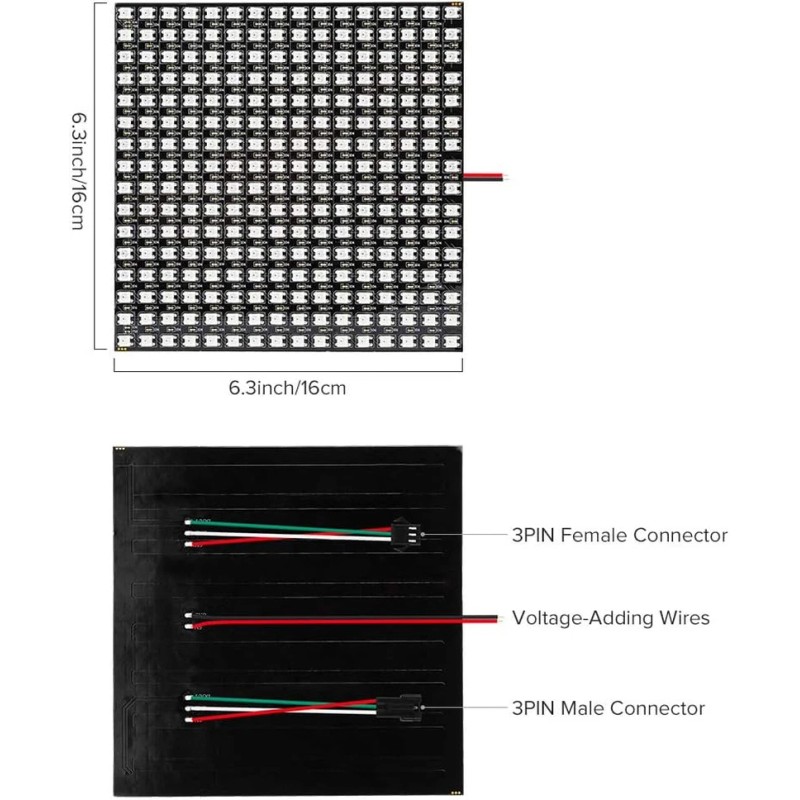 6.3inch/16cm

6.3inch/16cm

3PIN Female Connector

Voltage-Adding Wires

3PIN Male Connector